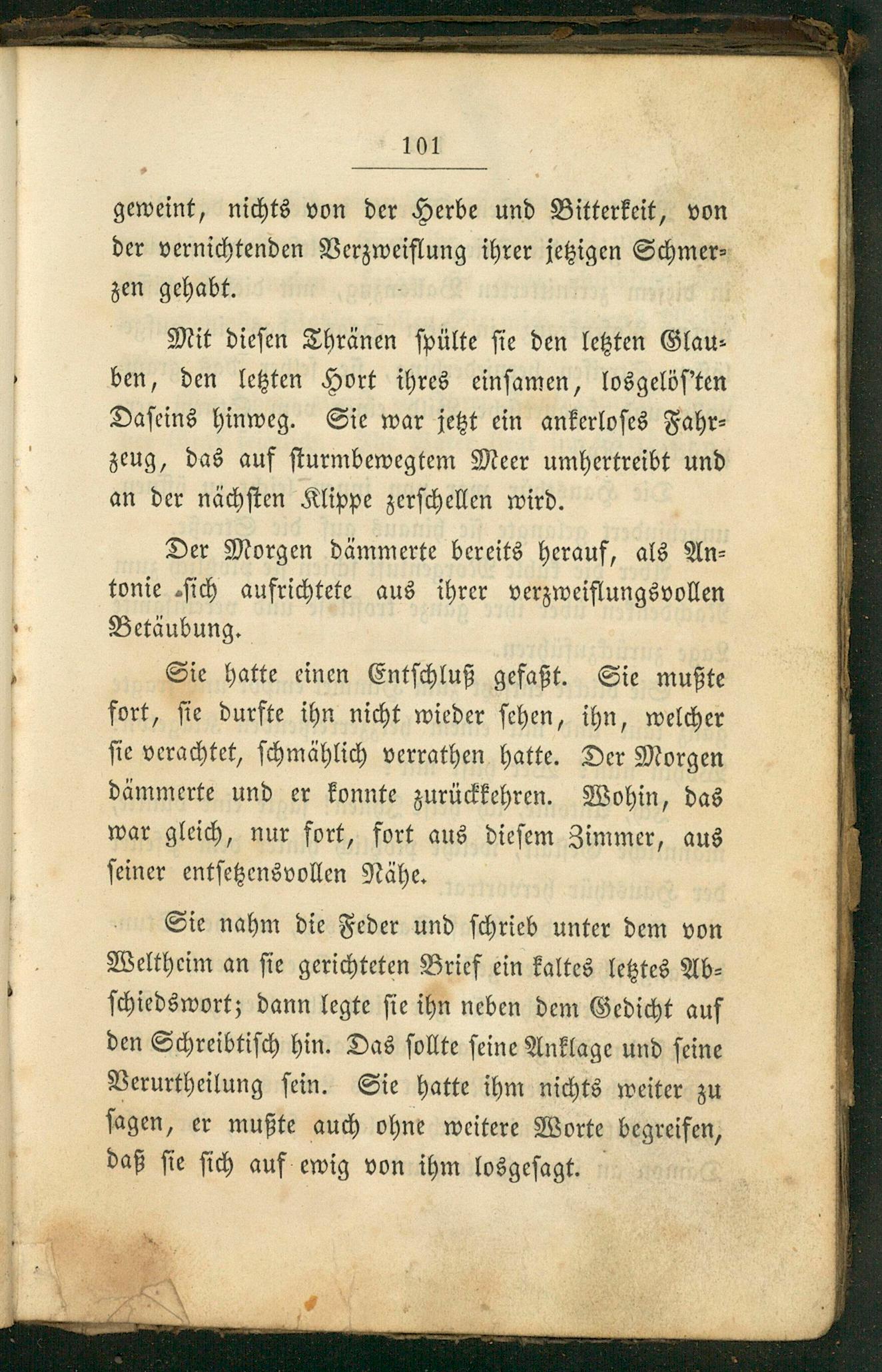 101

geweint, nichts von der Herbe und Bitterkeit, von der vernichtenden Verzweiflung ihrer jetzigen Schmerzen gehabt.

Mit diesen Thränen spülte sie den letzten Glauben, den letzten Hort ihres einsamen, losgelös'ten Daseins hinweg. Sie war jetzt ein ankerloses Fahrzeug, das auf sturmbewegtem Meer umhertreibt und an der nächsten Klippe zerschellen wird.

Der Morgen dämmerte bereits herauf, als Antonie sich aufrichtete aus ihrer verzweiflungsvollen Betäubung.

Sie hatte einen Entschluß gefaßt. Sie mußte fort, sie durfte ihn nicht wieder sehen, ihn, welcher sie verachtet, schmählich verrathen hatte. Der Morgen dämmerte und er konnte zurückkehren. Wohin, das war gleich, nur fort, fort aus diesem Zimmer, aus seiner entsetzensvollen Nähe.

Sie nahm die Feder und schrieb unter dem von Weltheim an sie gerichteten Brief ein kaltes letztes Abschiedswort; dann legte sie ihn neben dem Gedicht auf den Schreibtisch hin. Das sollte seine Anklage und seine Verurtheilung sein. Sie hatte ihm nichts weiter zu sagen, er mußte auch ohne weitere Worte begreifen, daß sie sich auf ewig von ihm losgesagt.